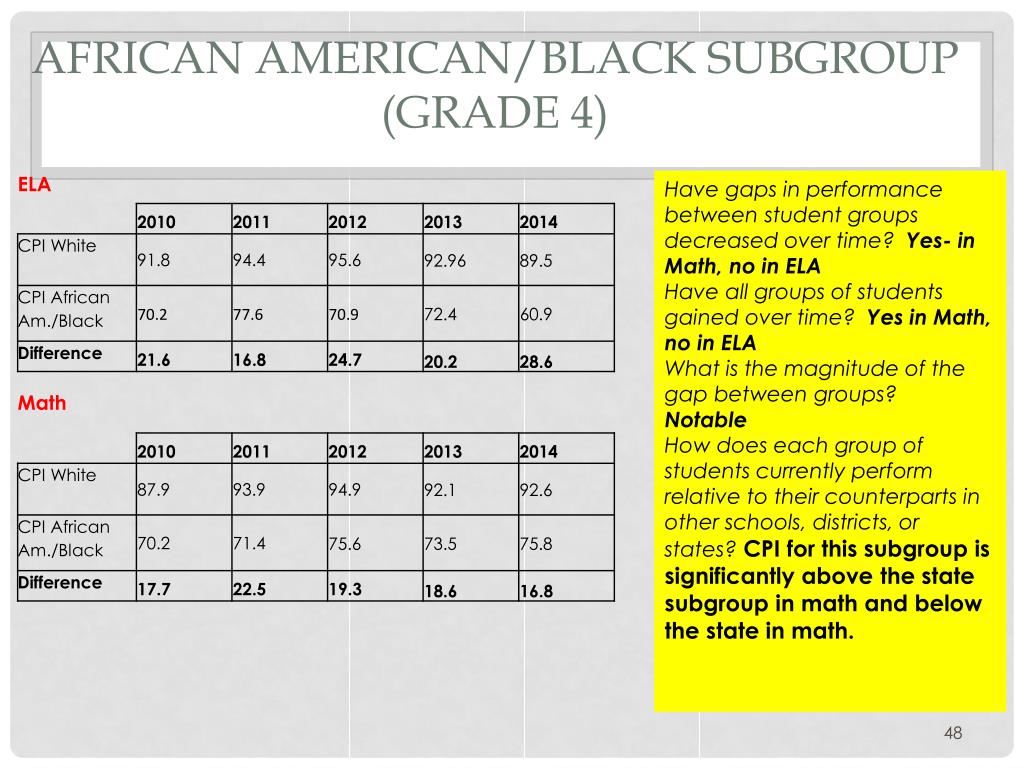 AFRICAN AMERICAN/BLACK SUBGROUP (GRADE 4)

ELA

| | 2010 | 2011 | 2012 | 2013 | 2014 |
|---|---|---|---|---|---|
| CPI White | 91.8 | 94.4 | 95.6 | 92.96 | 89.5 |
| CPI African Am./Black | 70.2 | 77.6 | 70.9 | 72.4 | 60.9 |
| Difference | 21.6 | 16.8 | 24.7 | 20.2 | 28.6 |

Math

| | 2010 | 2011 | 2012 | 2013 | 2014 |
|---|---|---|---|---|---|
| CPI White | 87.9 | 93.9 | 94.9 | 92.1 | 92.6 |
| CPI African Am./Black | 70.2 | 71.4 | 75.6 | 73.5 | 75.8 |
| Difference | 17.7 | 22.5 | 19.3 | 18.6 | 16.8 |

Have gaps in performance between student groups decreased over time? Yes- in Math, no in ELA
Have all groups of students gained over time? Yes in Math, no in ELA
What is the magnitude of the gap between groups? Notable
How does each group of students currently perform relative to their counterparts in other schools, districts, or states? CPI for this subgroup is significantly above the state subgroup in math and below the state in math.

48